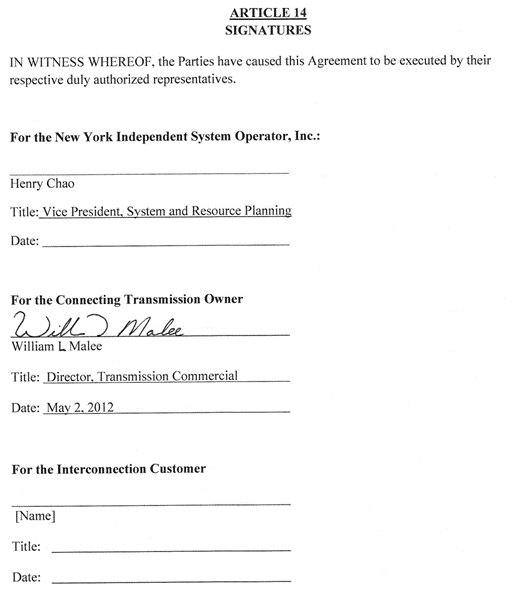 ARTICLE 14
SIGNATURES

IN WITNESS WHEREOF, the Parties have caused this Agreement to be executed by their respective duly authorized representatives.

For the New York Independent System Operator, Inc.:

Henry Chao

Title: Vice President, System and Resource Planning

Date:

For the Connecting Transmission Owner

William L Malee

William L Malee

Title: Director, Transmission Commercial

Date: May 2, 2012

For the Interconnection Customer

[Name]

Title:

Date: